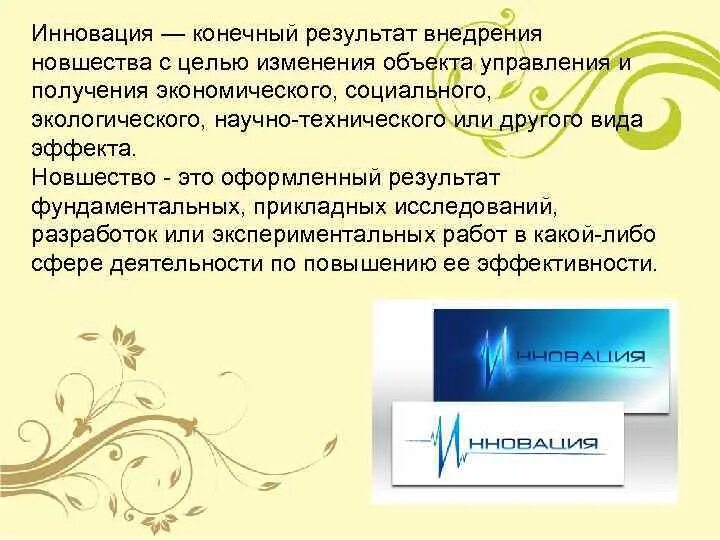 Инновация — конечный результат внедрения новшества с целью изменения объекта управления и получения экономического, социального, экологического, научно-технического или другого вида эффекта.
Новшество - это оформленный результат фундаментальных, прикладных исследований, разработок или экспериментальных работ в какой-либо сфере деятельности по повышению ее эффективности.

ИННОВАЦИЯ

ИННОВАЦИЯ